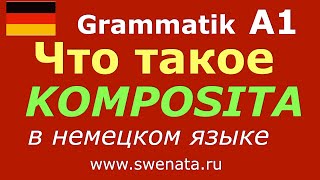 Grammatik A1

Что такое

KOMPOSITA

в немецком языке

www.swenata.ru